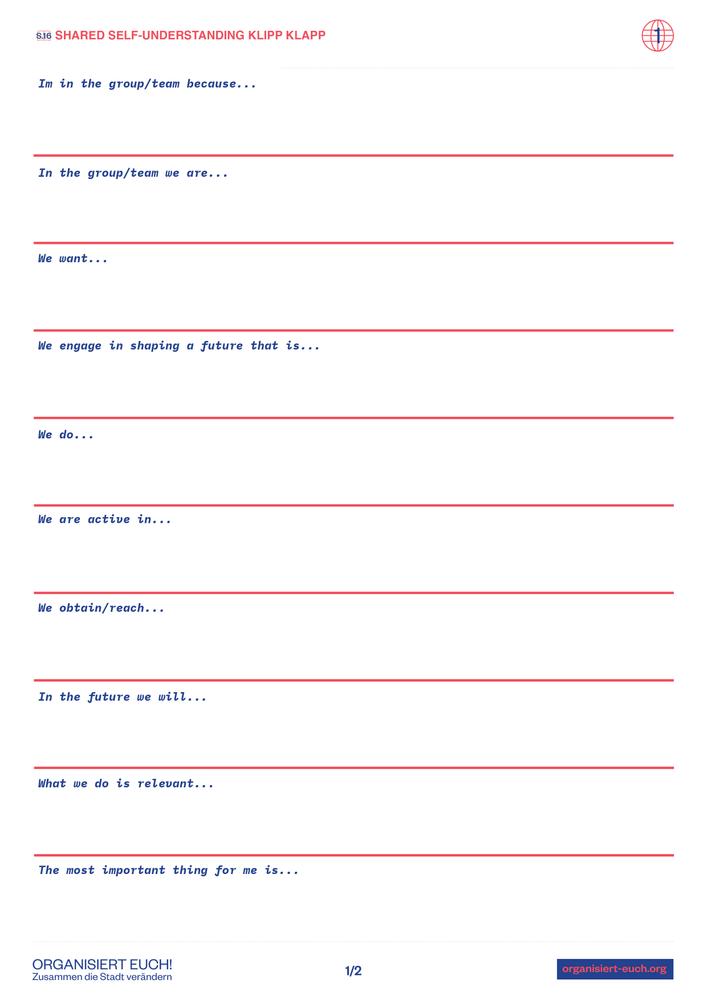 S.16 SHARED SELF-UNDERSTANDING KLIPP KLAPP

1

Im in the group/team because...

In the group/team we are...

We want...

We engage in shaping a future that is...

We do...

We are active in...

We obtain/reach...

In the future we will...

What we do is relevant...

The most important thing for me is...

ORGANISIERT EUCH!
Zusammen die Stadt verändern

1/2

organisiert-euch.org